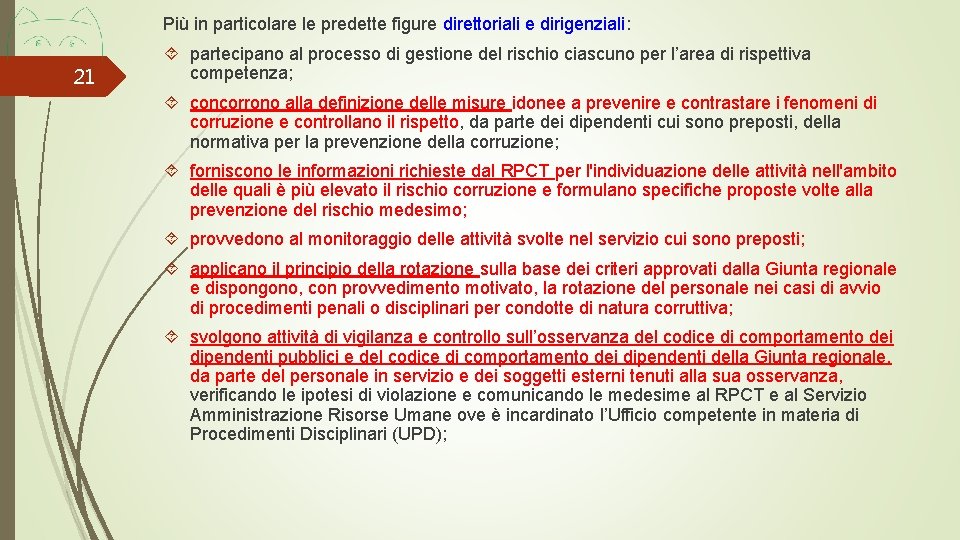 21

Più in particolare le predette figure direttoriali e dirigenziali:

partecipano al processo di gestione del rischio ciascuno per l'area di rispettiva competenza;

concorrono alla definizione delle misure idonee a prevenire e contrastare i fenomeni di corruzione e controllano il rispetto, da parte dei dipendenti cui sono preposti, della normativa per la prevenzione della corruzione;

forniscono le informazioni richieste dal RPCT per l'individuazione delle attività nell'ambito delle quali è più elevato il rischio corruzione e formulano specifiche proposte volte alla prevenzione del rischio medesimo;

provvedono al monitoraggio delle attività svolte nel servizio cui sono preposti;

applicano il principio della rotazione sulla base dei criteri approvati dalla Giunta regionale e dispongono, con provvedimento motivato, la rotazione del personale nei casi di avvio di procedimenti penali o disciplinari per condotte di natura corruttiva;

svolgono attività di vigilanza e controllo sull'osservanza del codice di comportamento dei dipendenti pubblici e del codice di comportamento dei dipendenti della Giunta regionale, da parte del personale in servizio e dei soggetti esterni tenuti alla sua osservanza, verificando le ipotesi di violazione e comunicando le medesime al RPCT e al Servizio Amministrazione Risorse Umane ove è incardinato l'Ufficio competente in materia di Procedimenti Disciplinari (UPD);